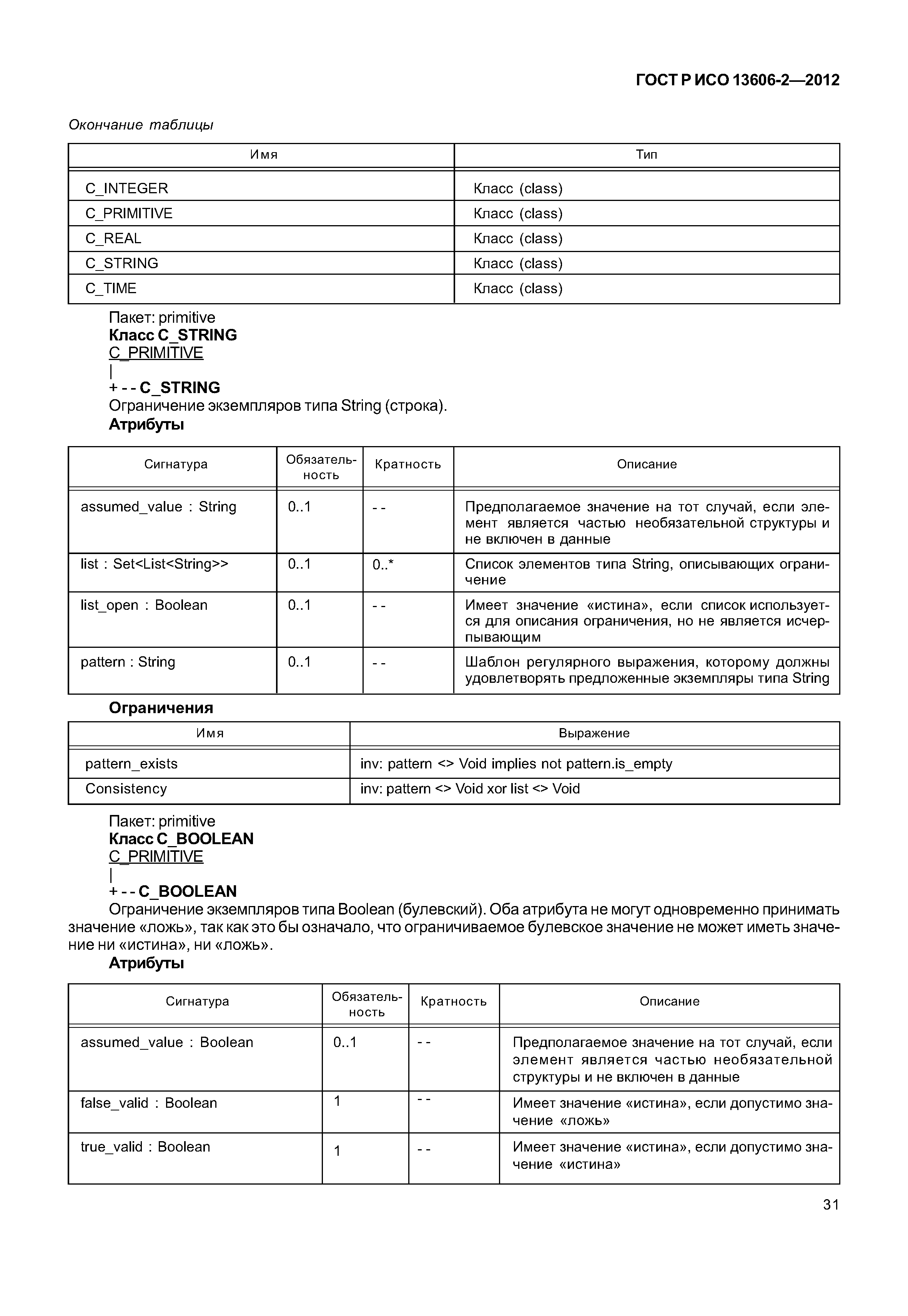 ГОСТ Р ИСО 13606-2—2012

Окончание таблицы

| Имя | Тип |
|---|---|
| C_INTEGER | Класс (class) |
| C_PRIMITIVE | Класс (class) |
| C_REAL | Класс (class) |
| C_STRING | Класс (class) |
| C_TIME | Класс (class) |

Пакет: primitive
Класс C_STRING
C_PRIMITIVE
|
+ - - C_STRING
Ограничение экземпляров типа String (строка).
Атрибуты

| Сигнатура | Обязательность | Кратность | Описание |
|---|---|---|---|
| assumed_value : String | 0..1 | - - | Предполагаемое значение на тот случай, если элемент является частью необязательной структуры и не включен в данные |
| list : Set<List<String>> | 0..1 | 0..* | Список элементов типа String, описывающих ограничение |
| list_open : Boolean | 0..1 | - - | Имеет значение «истина», если список используется для описания ограничения, но не является исчерпывающим |
| pattern : String | 0..1 | - - | Шаблон регулярного выражения, которому должны удовлетворять предложенные экземпляры типа String |

Ограничения

| Имя | Выражение |
|---|---|
| pattern_exists | inv: pattern <> Void implies not pattern.is_empty |
| Consistency | inv: pattern <> Void xor list <> Void |

Пакет: primitive
Класс C_BOOLEAN
C_PRIMITIVE
|
+ - - C_BOOLEAN
Ограничение экземпляров типа Boolean (булевский). Оба атрибута не могут одновременно принимать значение «ложь», так как это бы означало, что ограничиваемое булевское значение не может иметь значение ни «истина», ни «ложь».
Атрибуты

| Сигнатура | Обязательность | Кратность | Описание |
|---|---|---|---|
| assumed_value : Boolean | 0..1 | - - | Предполагаемое значение на тот случай, если элемент является частью необязательной структуры и не включен в данные |
| false_valid : Boolean | 1 | - - | Имеет значение «истина», если допустимо значение «ложь» |
| true_valid : Boolean | 1 | - - | Имеет значение «истина», если допустимо значение «истина» |

31